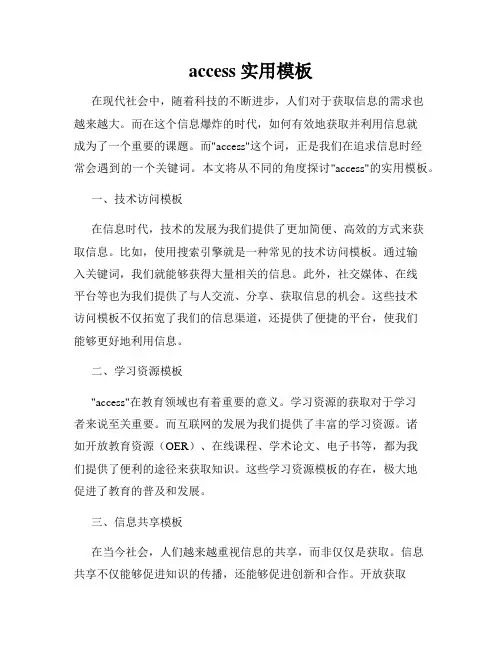 access 实用模板

在现代社会中，随着科技的不断进步，人们对于获取信息的需求也越来越大。而在这个信息爆炸的时代，如何有效地获取并利用信息就成为了一个重要的课题。而"access"这个词，正是我们在追求信息时经常会遇到的一个关键词。本文将从不同的角度探讨"access"的实用模板。

一、技术访问模板

在信息时代，技术的发展为我们提供了更加简便、高效的方式来获取信息。比如，使用搜索引擎就是一种常见的技术访问模板。通过输入关键词，我们就能够获得大量相关的信息。此外，社交媒体、在线平台等也为我们提供了与人交流、分享、获取信息的机会。这些技术访问模板不仅拓宽了我们的信息渠道，还提供了便捷的平台，使我们能够更好地利用信息。

二、学习资源模板

"access"在教育领域也有着重要的意义。学习资源的获取对于学习者来说至关重要。而互联网的发展为我们提供了丰富的学习资源。诸如开放教育资源（OER）、在线课程、学术论文、电子书等，都为我们提供了便利的途径来获取知识。这些学习资源模板的存在，极大地促进了教育的普及和发展。

三、信息共享模板

在当今社会，人们越来越重视信息的共享，而非仅仅是获取。信息共享不仅能够促进知识的传播，还能够促进创新和合作。开放获取